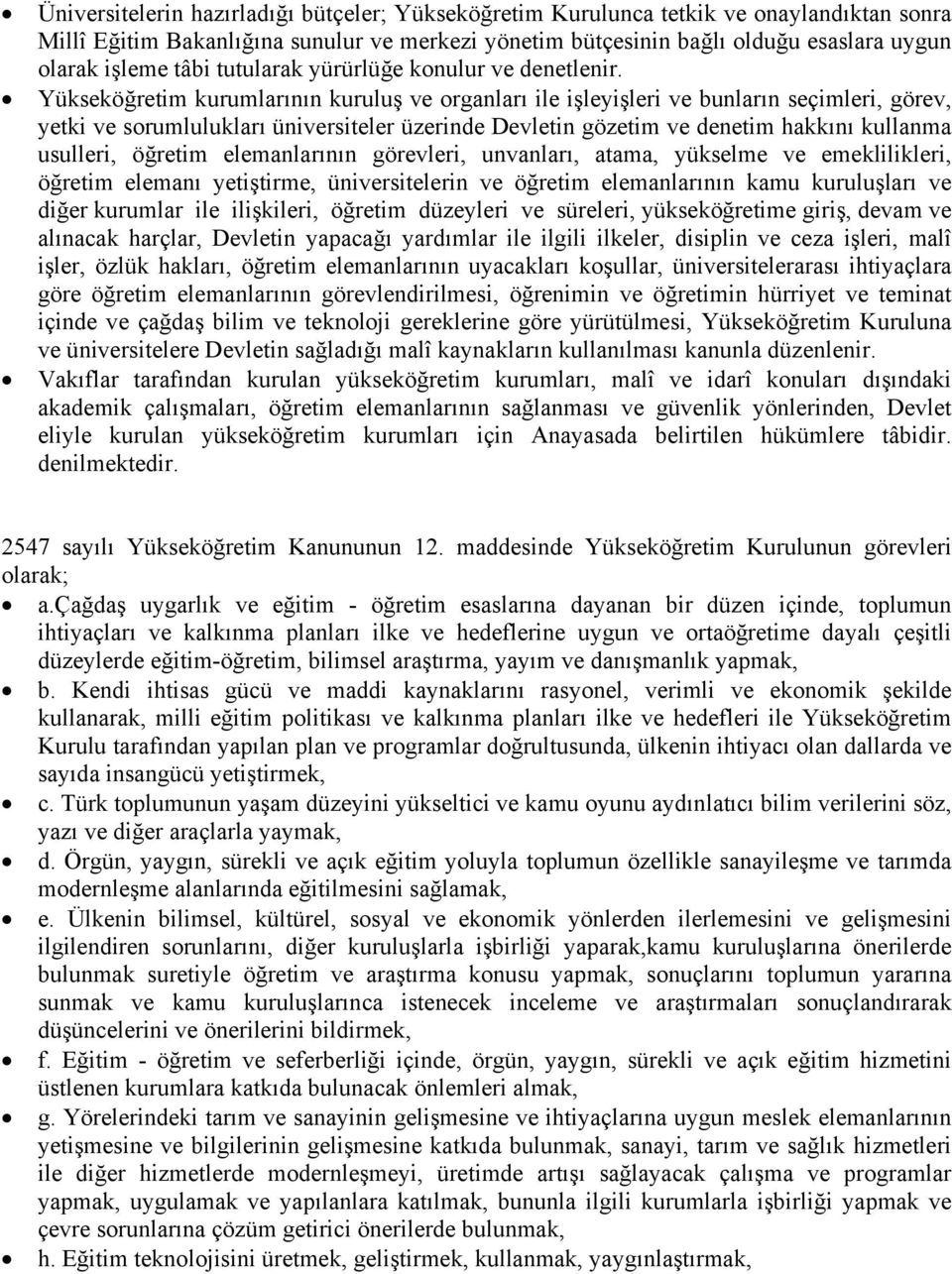 • Üniversitelerin hazırladığı bütçeler; Yükseköğretim Kurulunca tetkik ve onaylandıktan sonra Millî Eğitim Bakanlığına sunulur ve merkezi yönetim bütçesinin bağlı olduğu esaslara uygun olarak işleme tâbi tutularak yürürlüğe konulur ve denetlenir.

• Yükseköğretim kurumlarının kuruluş ve organları ile işleyişleri ve bunların seçimleri, görev, yetki ve sorumlulukları üniversiteler üzerinde Devletin gözetim ve denetim hakkını kullanma usulleri, öğretim elemanlarının görevleri, unvanları, atama, yükselme ve emeklilikleri, öğretim elemanı yetiştirme, üniversitelerin ve öğretim elemanlarının kamu kuruluşları ve diğer kurumlar ile ilişkileri, öğretim düzeyleri ve süreleri, yükseköğretime giriş, devam ve alınacak harçlar, Devletin yapacağı yardımlar ile ilgili ilkeler, disiplin ve ceza işleri, malî işler, özlük hakları, öğretim elemanlarının uyacakları koşullar, üniversitelerarası ihtiyaçlara göre öğretim elemanlarının görevlendirilmesi, öğrenimin ve öğretimin hürriyet ve teminat içinde ve çağdaş bilim ve teknoloji gereklerine göre yürütülmesi, Yükseköğretim Kuruluna ve üniversitelere Devletin sağladığı malî kaynakların kullanılması kanunla düzenlenir.

• Vakıflar tarafından kurulan yükseköğretim kurumları, malî ve idarî konuları dışındaki akademik çalışmaları, öğretim elemanlarının sağlanması ve güvenlik yönlerinden, Devlet eliyle kurulan yükseköğretim kurumları için Anayasada belirtilen hükümlere tâbidir. denilmektedir.

2547 sayılı Yükseköğretim Kanununun 12. maddesinde Yükseköğretim Kurulunun görevleri olarak;

• a.çağdaş uygarlık ve eğitim - öğretim esaslarına dayanan bir düzen içinde, toplumun ihtiyaçları ve kalkınma planları ilke ve hedeflerine uygun ve ortaöğretime dayalı çeşitli düzeylerde eğitim-öğretim, bilimsel araştırma, yayım ve danışmanlık yapmak,

• b. Kendi ihtisas gücü ve maddi kaynaklarını rasyonel, verimli ve ekonomik şekilde kullanarak, milli eğitim politikası ve kalkınma planları ilke ve hedefleri ile Yükseköğretim Kurulu tarafından yapılan plan ve programlar doğrultusunda, ülkenin ihtiyacı olan dallarda ve sayıda insangücü yetiştirmek,

• c. Türk toplumunun yaşam düzeyini yükseltici ve kamu oyunu aydınlatıcı bilim verilerini söz, yazı ve diğer araçlarla yaymak,

• d. Örgün, yaygın, sürekli ve açık eğitim yoluyla toplumun özellikle sanayileşme ve tarımda modernleşme alanlarında eğitilmesini sağlamak,

• e. Ülkenin bilimsel, kültürel, sosyal ve ekonomik yönlerden ilerlemesini ve gelişmesini ilgilendiren sorunlarını, diğer kuruluşlarla işbirliği yaparak,kamu kuruluşlarına önerilerde bulunmak suretiyle öğretim ve araştırma konusu yapmak, sonuçlarını toplumun yararına sunmak ve kamu kuruluşlarınca istenecek inceleme ve araştırmaları sonuçlandırarak düşüncelerini ve önerilerini bildirmek,

• f. Eğitim - öğretim ve seferberliği içinde, örgün, yaygın, sürekli ve açık eğitim hizmetini üstlenen kurumlara katkıda bulunacak önlemleri almak,

• g. Yörelerindeki tarım ve sanayinin gelişmesine ve ihtiyaçlarına uygun meslek elemanlarının yetişmesine ve bilgilerinin gelişmesine katkıda bulunmak, sanayi, tarım ve sağlık hizmetleri ile diğer hizmetlerde modernleşmeyi, üretimde artışı sağlayacak çalışma ve programlar yapmak, uygulamak ve yapılanlara katılmak, bununla ilgili kurumlarla işbirliği yapmak ve çevre sorunlarına çözüm getirici önerilerde bulunmak,

• h. Eğitim teknolojisini üretmek, geliştirmek, kullanmak, yaygınlaştırmak,